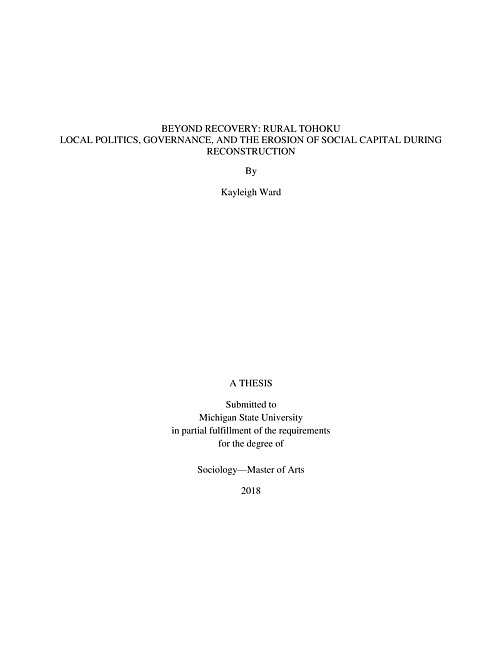 BEYOND RECOVERY: RURAL TOHOKU
LOCAL POLITICS, GOVERNANCE, AND THE EROSION OF SOCIAL CAPITAL DURING RECONSTRUCTION

By

Kayleigh Ward

A THESIS

Submitted to
Michigan State University
in partial fulfillment of the requirements
for the degree of

Sociology—Master of Arts

2018